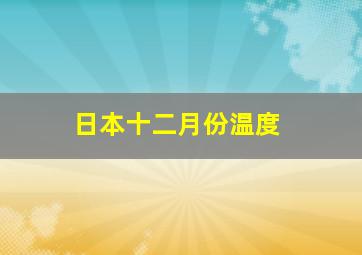 日本十二月份温度